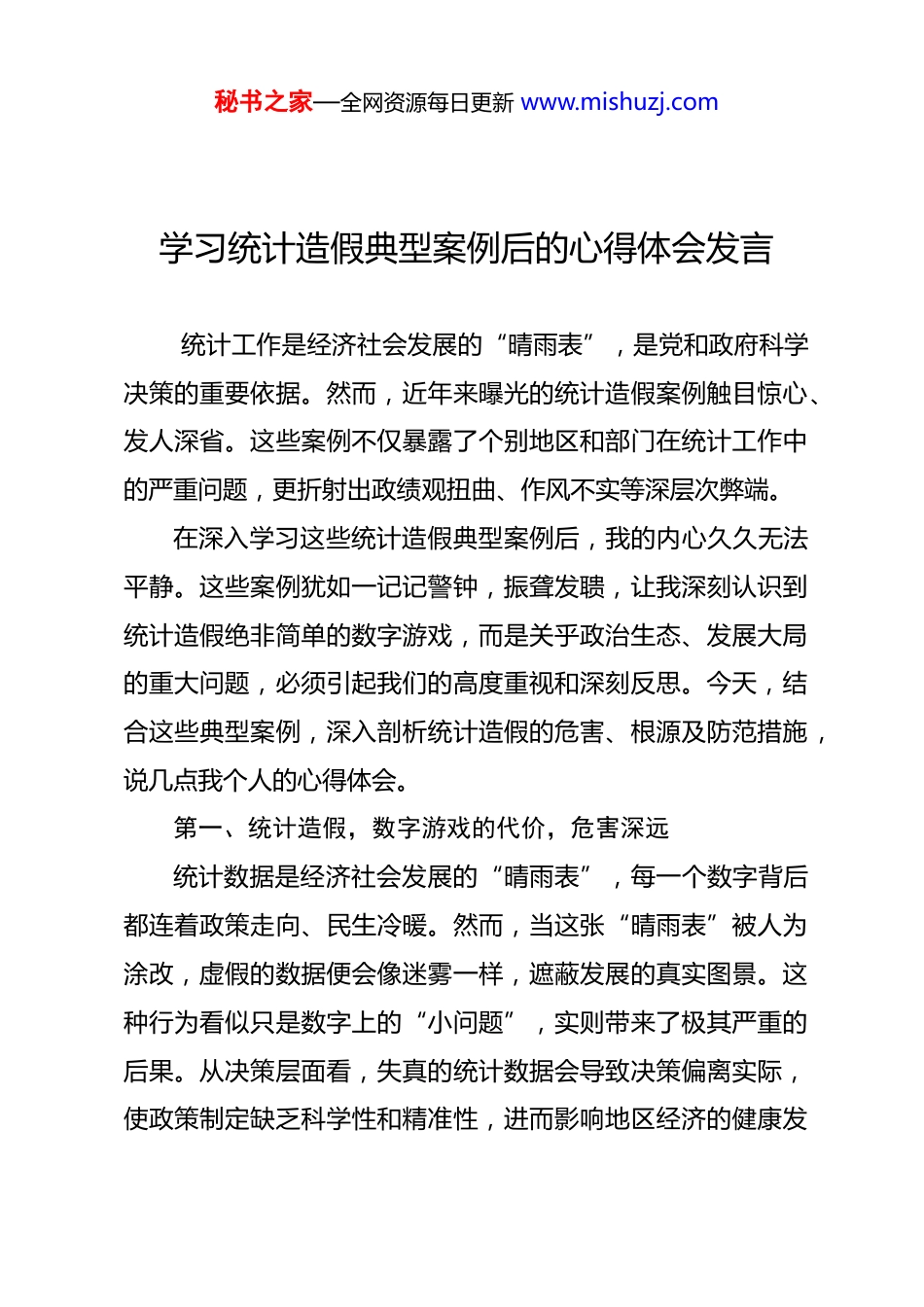 秘书之家—全网资源每日更新 www.mishuzj.com

学习统计造假典型案例后的心得体会发言

统计工作是经济社会发展的“晴雨表”，是党和政府科学决策的重要依据。然而，近年来曝光的统计造假案例触目惊心、发人深省。这些案例不仅暴露了个别地区和部门在统计工作中的严重问题，更折射出政绩观扭曲、作风不实等深层次弊端。

在深入学习这些统计造假典型案例后，我的内心久久无法平静。这些案例犹如一记记警钟，振聋发聩，让我深刻认识到统计造假绝非简单的数字游戏，而是关乎政治生态、发展大局的重大问题，必须引起我们的高度重视和深刻反思。今天，结合这些典型案例，深入剖析统计造假的危害、根源及防范措施，说几点我个人的心得体会。

第一、统计造假，数字游戏的代价，危害深远

统计数据是经济社会发展的“晴雨表”，每一个数字背后都连着政策走向、民生冷暖。然而，当这张“晴雨表”被人为涂改，虚假的数据便会像迷雾一样，遮蔽发展的真实图景。这种行为看似只是数字上的“小问题”，实则带来了极其严重的后果。从决策层面看，失真的统计数据会导致决策偏离实际，使政策制定缺乏科学性和精准性，进而影响地区经济的健康发